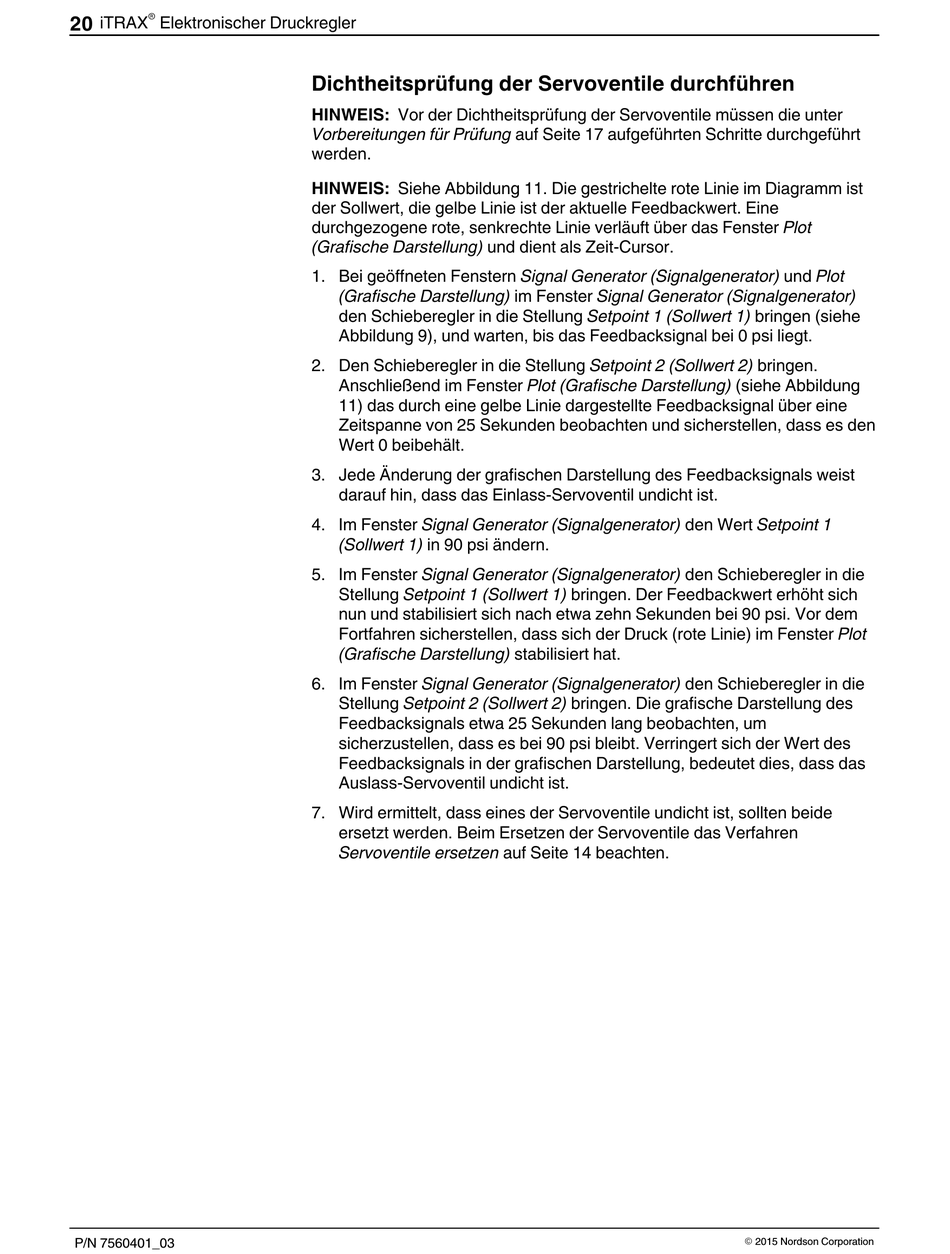 20 iTRAX® Elektronischer Druckregler

Dichtheitsprüfung der Servoventile durchführen

HINWEIS: Vor der Dichtheitsprüfung der Servoventile müssen die unter Vorbereitungen für Prüfung auf Seite 17 aufgeführten Schritte durchgeführt werden.

HINWEIS: Siehe Abbildung 11. Die gestrichelte rote Linie im Diagramm ist der Sollwert, die gelbe Linie ist der aktuelle Feedbackwert. Eine durchgezogene rote, senkrechte Linie verläuft über das Fenster Plot (Grafische Darstellung) und dient als Zeit-Cursor.

1. Bei geöffneten Fenstern Signal Generator (Signalgenerator) und Plot (Grafische Darstellung) im Fenster Signal Generator (Signalgenerator) den Schieberegler in die Stellung Setpoint 1 (Sollwert 1) bringen (siehe Abbildung 9), und warten, bis das Feedbacksignal bei 0 psi liegt.

2. Den Schieberegler in die Stellung Setpoint 2 (Sollwert 2) bringen. Anschließend im Fenster Plot (Grafische Darstellung) (siehe Abbildung 11) das durch eine gelbe Linie dargestellte Feedbacksignal über eine Zeitspanne von 25 Sekunden beobachten und sicherstellen, dass es den Wert 0 beibehält.

3. Jede Änderung der grafischen Darstellung des Feedbacksignals weist darauf hin, dass das Einlass-Servoventil undicht ist.

4. Im Fenster Signal Generator (Signalgenerator) den Wert Setpoint 1 (Sollwert 1) in 90 psi ändern.

5. Im Fenster Signal Generator (Signalgenerator) den Schieberegler in die Stellung Setpoint 1 (Sollwert 1) bringen. Der Feedbackwert erhöht sich nun und stabilisiert sich nach etwa zehn Sekunden bei 90 psi. Vor dem Fortfahren sicherstellen, dass sich der Druck (rote Linie) im Fenster Plot (Grafische Darstellung) stabilisiert hat.

6. Im Fenster Signal Generator (Signalgenerator) den Schieberegler in die Stellung Setpoint 2 (Sollwert 2) bringen. Die grafische Darstellung des Feedbacksignals etwa 25 Sekunden lang beobachten, um sicherzustellen, dass es bei 90 psi bleibt. Verringert sich der Wert des Feedbacksignals in der grafischen Darstellung, bedeutet dies, dass das Auslass-Servoventil undicht ist.

7. Wird ermittelt, dass eines der Servoventile undicht ist, sollten beide ersetzt werden. Beim Ersetzen der Servoventile das Verfahren Servoventile ersetzen auf Seite 14 beachten.

P/N 7560401_03

© 2015 Nordson Corporation